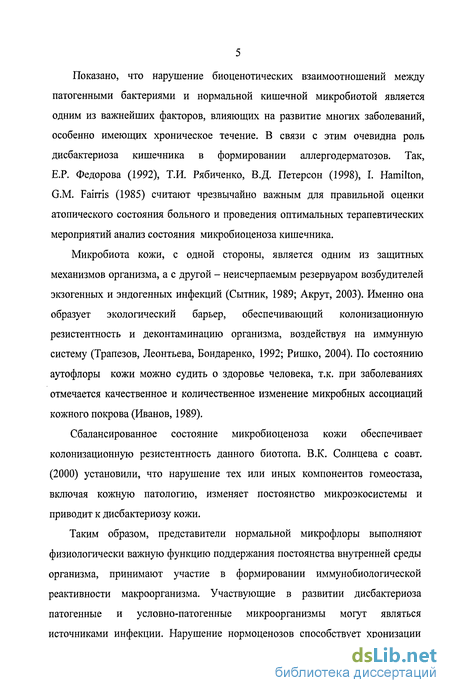 5

Показано, что нарушение биоценотических взаимоотношений между патогенными бактериями и нормальной кишечной микробиотой является одним из важнейших факторов, влияющих на развитие многих заболеваний, особенно имеющих хроническое течение. В связи с этим очевидна роль дисбактериоза кишечника в формировании аллергодерматозов. Так, Е.Р. Федорова (1992), Т.И. Рябиченко, В.Д. Петерсон (1998), I. Hamilton, G.M. Fairris (1985) считают чрезвычайно важным для правильной оценки атопического состояния больного и проведения оптимальных терапевтических мероприятий анализ состояния микробиоценоза кишечника.

Микробиота кожи, с одной стороны, является одним из защитных механизмов организма, а с другой – неисчерпаемым резервуаром возбудителей экзогенных и эндогенных инфекций (Сытник, 1989; Акрут, 2003). Именно она образует экологический барьер, обеспечивающий колонизационную резистентность и деконтаминацию организма, воздействуя на иммунную систему (Трапезов, Леонтьева, Бондаренко, 1992; Ришко, 2004). По состоянию аутофлоры кожи можно судить о здоровье человека, т.к. при заболеваниях отмечается качественное и количественное изменение микробных ассоциаций кожного покрова (Иванов, 1989).

Сбалансированное состояние микробиоценоза кожи обеспечивает колонизационную резистентность данного биотопа. В.К. Солнцева с соавт. (2000) установили, что нарушение тех или иных компонентов гомеостаза, включая кожную патологию, изменяет постоянство микроэкосистемы и приводит к дисбактериозу кожи.

Таким образом, представители нормальной микрофлоры выполняют физиологически важную функцию поддержания постоянства внутренней среды организма, принимают участие в формировании иммунобиологической реактивности макроорганизма. Участвующие в развитии дисбактериоза патогенные и условно-патогенные микроорганизмы могут являться источниками инфекции. Нарушение нормоценозов способствует хронизации

dsLib.net
библиотека диссертаций